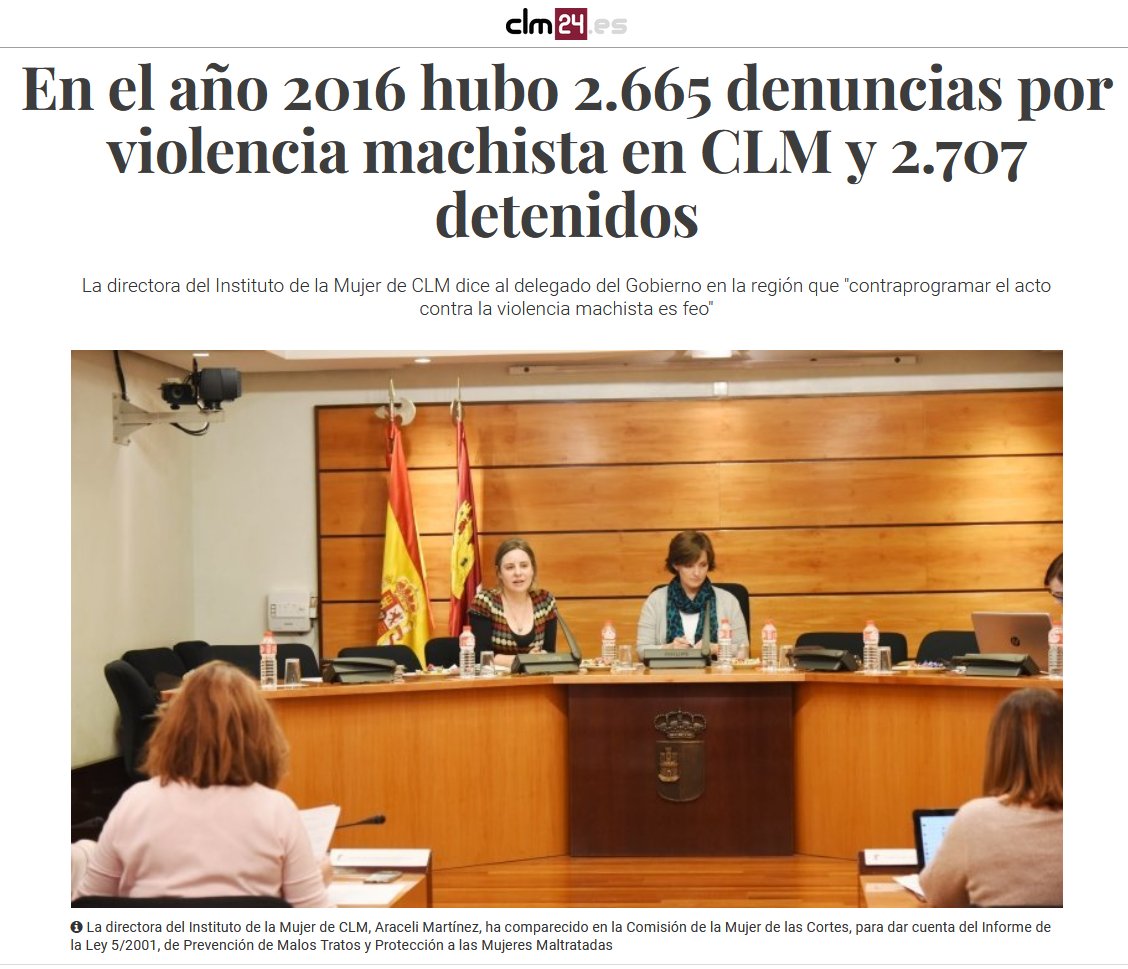 clm24.es

En el año 2016 hubo 2.665 denuncias por violencia machista en CLM y 2.707 detenidos

La directora del Instituto de la Mujer de CLM dice al delegado del Gobierno en la región que "contraprogramar el acto contra la violencia machista es feo"

La directora del Instituto de la Mujer de CLM, Araceli Martínez, ha comparecido en la Comisión de la Mujer de las Cortes, para dar cuenta del Informe de la Ley 5/2001, de Prevención de Malos Tratos y Protección a las Mujeres Maltratadas